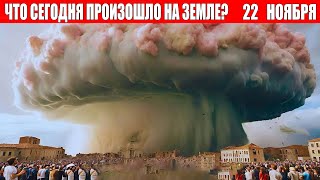 ЧТО СЕГОДНЯ ПРОИЗОШЛО НА ЗЕМЛЕ? 22 НОЯБРЯ